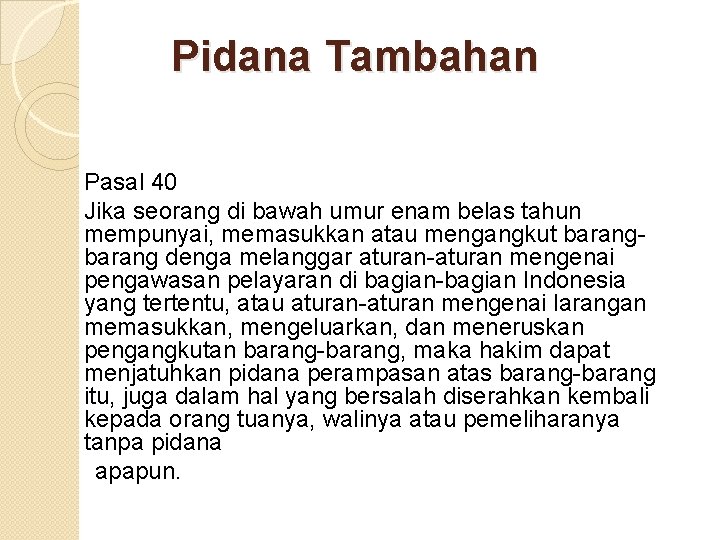 Pidana Tambahan

Pasal 40

Jika seorang di bawah umur enam belas tahun mempunyai, memasukkan atau mengangkut barang-barang denga melanggar aturan-aturan mengenai pengawasan pelayaran di bagian-bagian Indonesia yang tertentu, atau aturan-aturan mengenai larangan memasukkan, mengeluarkan, dan meneruskan pengangkutan barang-barang, maka hakim dapat menjatuhkan pidana perampasan atas barang-barang itu, juga dalam hal yang bersalah diserahkan kembali kepada orang tuanya, walinya atau pemeliharanya tanpa pidana

apapun.